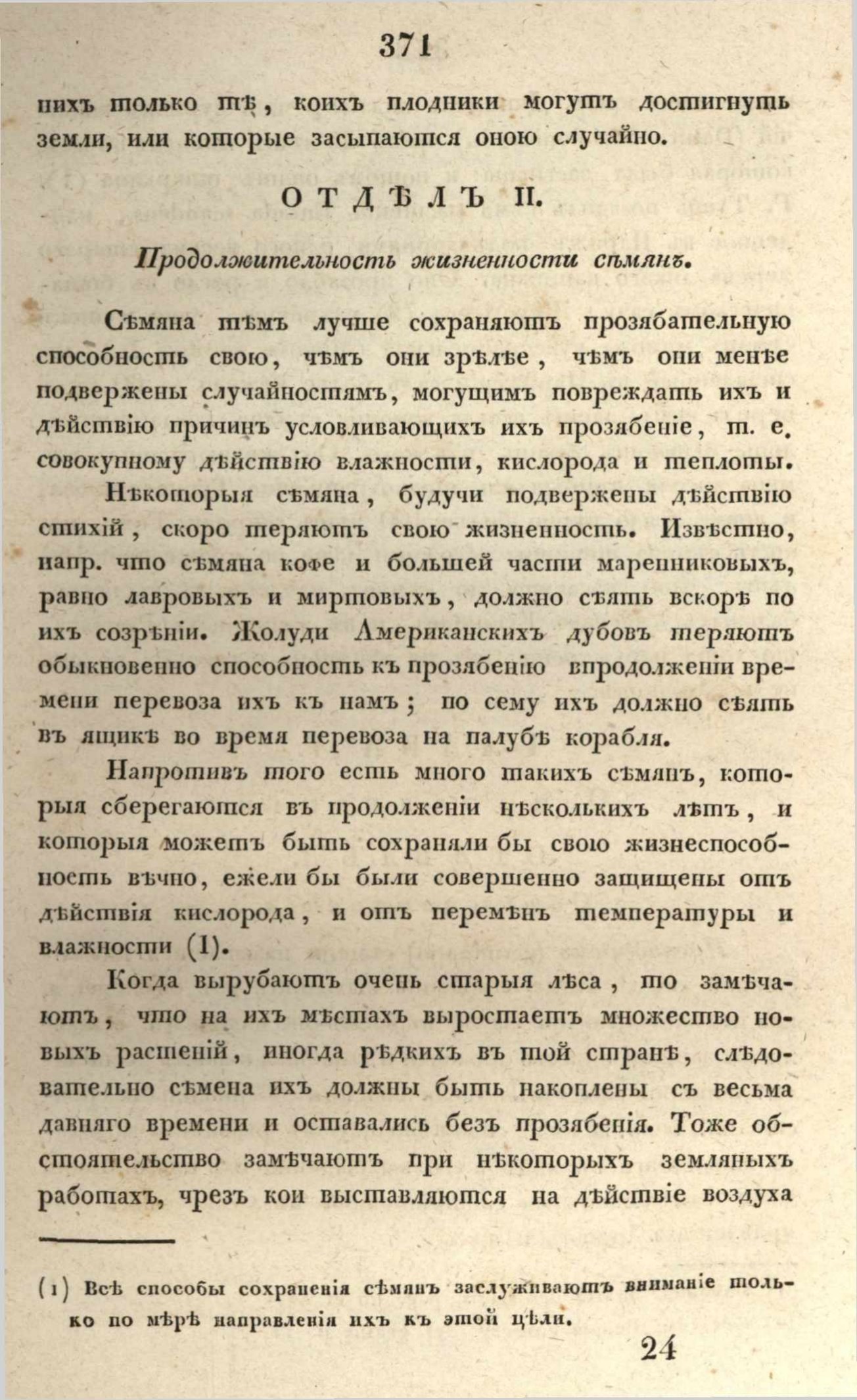 371

нихъ только тѣ, коихъ плодники могутъ достигнуть земли, или которые засыпаются оною случайно.

ОТДѢЛЪ II.

Продолжительность жизненности сѣмянъ.

Сѣмяна тѣмъ лучше сохраняютъ прозябательную способность свою, чѣмъ они зрѣлѣе, чѣмъ они менѣе подвержены случайностямъ, могущимъ повреждать ихъ и дѣйствію причинъ условливающихъ ихъ прозябеніе, т. е. совокупному дѣйствію влажности, кислорода и теплоты.

Нѣкоторыя сѣмяна, будучи подвержены дѣйствію стихій, скоро теряютъ свою жизненность. Извѣстно, напр. что сѣмяна кофе и большей части маренниковыхъ, равно лавровыхъ и миртовыхъ, должно сѣять вскорѣ по ихъ созрѣніи. Жолуди Американскихъ дубовъ теряютъ обыкновенно способность къ прозябенію впродолженіи времени перевоза ихъ къ намъ; по сему ихъ должно сѣять въ ящикѣ во время перевоза на палубѣ корабля.

Напротивъ того есть много такихъ сѣмянъ, которыя сберегаются въ продолженіи нѣсколькихъ лѣтъ, и которыя можетъ быть сохраняли бы свою жизнеспособность вѣчно, ежели бы были совершенно защищены отъ дѣйствія кислорода, и отъ перемѣнъ температуры и влажности (1).

Когда вырубаютъ очень старыя лѣса, то замѣчаютъ, что на ихъ мѣстахъ выростаетъ множество новыхъ растеній, иногда рѣдкихъ въ той странѣ, слѣдовательно сѣмена ихъ должны быть накоплены съ весьма давняго времени и оставались безъ прозябенія. Тоже обстоятельство замѣчаютъ при нѣкоторыхъ земляныхъ работахъ, чрезъ кои выставляются на дѣйствіе воздуха

(1) Всѣ способы сохраненія сѣмянъ заслуживаютъ вниманіе только по мѣрѣ направленія ихъ къ этой цѣли.

24